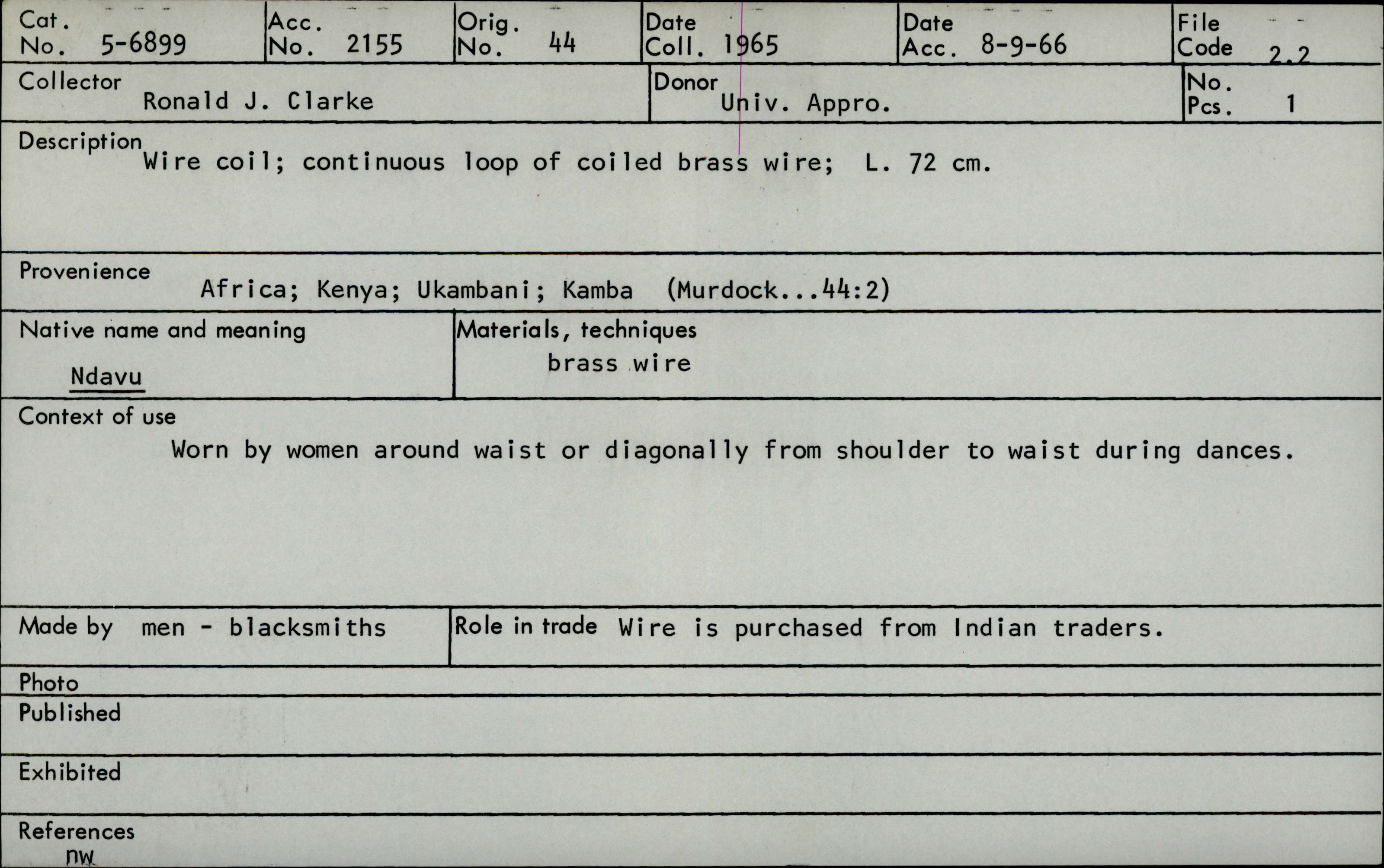 Cat. No. 5-6899

Acc. No. 2155

Orig. No. 44

Date Coll. 1965

Date Acc. 8-9-66

File Code 2.2

Collector
Ronald J. Clarke

Donor
Univ. Appro.

No. Pcs. 1

Description
Wire coil; continuous loop of coiled brass wire; L. 72 cm.

Provenience
Africa; Kenya; Ukambani; Kamba (Murdock...44:2)

Native name and meaning
Ndavu

Materials, techniques
brass wire

Context of use
Worn by women around waist or diagonally from shoulder to waist during dances.

Made by men - blacksmiths

Role in trade Wire is purchased from Indian traders.

Photo

Published

Exhibited

References
nw